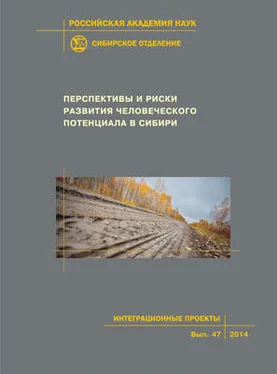 РОССИЙСКАЯ АКАДЕМИЯ НАУК

СИБИРСКОЕ ОТДЕЛЕНИЕ

ПЕРСПЕКТИВЫ И РИСКИ РАЗВИТИЯ ЧЕЛОВЕЧЕСКОГО ПОТЕНЦИАЛА В СИБИРИ

ИНТЕГРАЦИОННЫЕ ПРОЕКТЫ

Вып. 47 2014